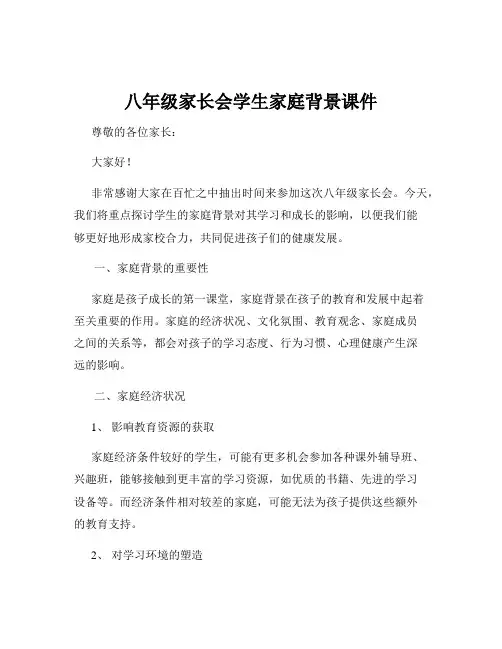 八年级家长会学生家庭背景课件

尊敬的各位家长：

大家好！

非常感谢大家在百忙之中抽出时间来参加这次八年级家长会。今天，我们将重点探讨学生的家庭背景对其学习和成长的影响，以便我们能够更好地形成家校合力，共同促进孩子们的健康发展。

一、家庭背景的重要性

家庭是孩子成长的第一课堂，家庭背景在孩子的教育和发展中起着至关重要的作用。家庭的经济状况、文化氛围、教育观念、家庭成员之间的关系等，都会对孩子的学习态度、行为习惯、心理健康产生深远的影响。

二、家庭经济状况

1、影响教育资源的获取

家庭经济条件较好的学生，可能有更多机会参加各种课外辅导班、兴趣班，能够接触到更丰富的学习资源，如优质的书籍、先进的学习设备等。而经济条件相对较差的家庭，可能无法为孩子提供这些额外的教育支持。

2、对学习环境的塑造